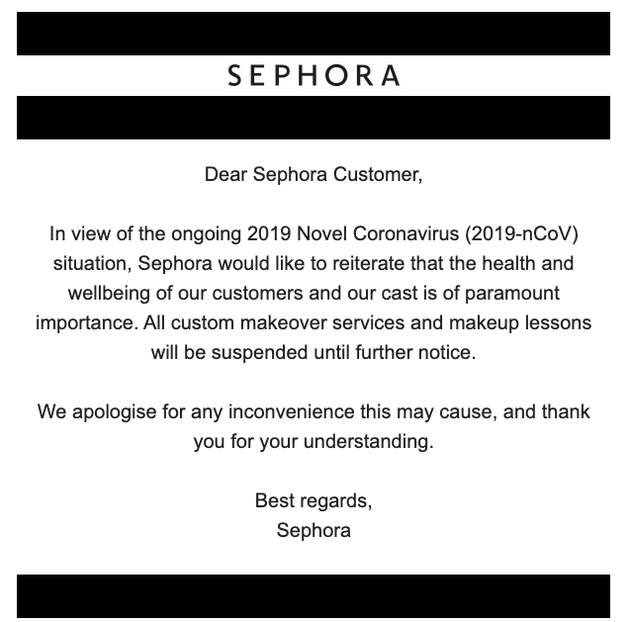 SEPHORA

Dear Sephora Customer,

In view of the ongoing 2019 Novel Coronavirus (2019-nCoV) situation, Sephora would like to reiterate that the health and wellbeing of our customers and our cast is of paramount importance. All custom makeover services and makeup lessons will be suspended until further notice.

We apologise for any inconvenience this may cause, and thank you for your understanding.

Best regards,
Sephora